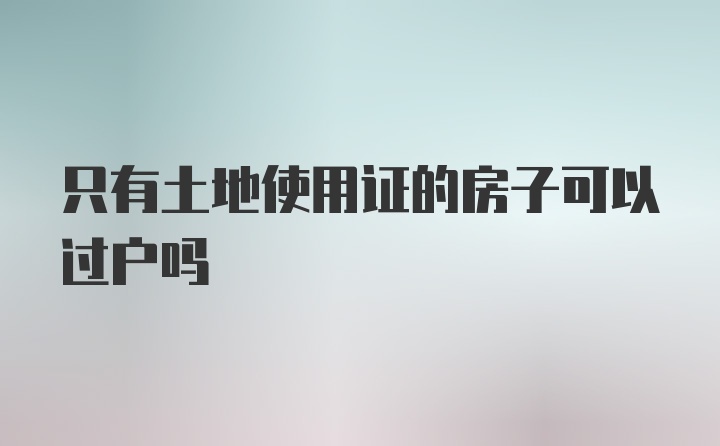 只有土地使用证的房子可以过户吗